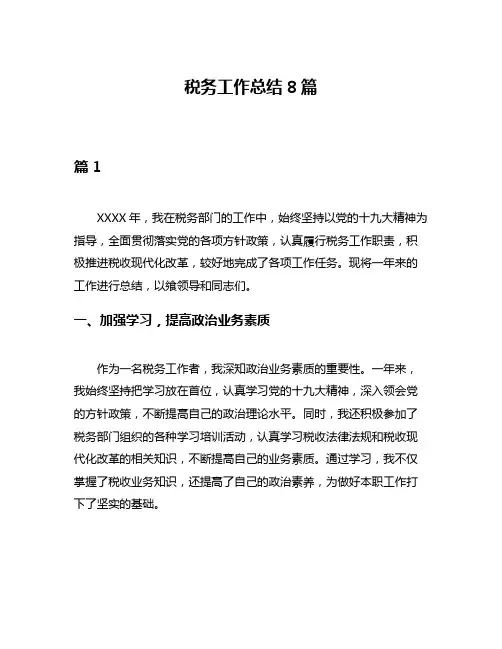 税务工作总结 8 篇

篇 1

XXXX 年，我在税务部门的工作中，始终坚持以党的十九大精神为指导，全面贯彻落实党的各项方针政策，认真履行税务工作职责，积极推进税收现代化改革，较好地完成了各项工作任务。现将一年来的工作进行总结，以飨领导和同志们。

一、加强学习，提高政治业务素质

作为一名税务工作者，我深知政治业务素质的重要性。一年来，我始终坚持把学习放在首位，认真学习党的十九大精神，深入领会党的方针政策，不断提高自己的政治理论水平。同时，我还积极参加了税务部门组织的各种学习培训活动，认真学习税收法律法规和税收现代化改革的相关知识，不断提高自己的业务素质。通过学习，我不仅掌握了税收业务知识，还提高了自己的政治素养，为做好本职工作打下了坚实的基础。